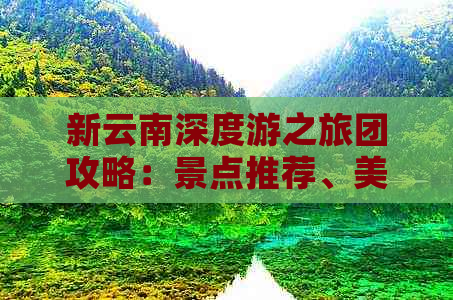 新云南深度游之旅团攻略：景点推荐、美